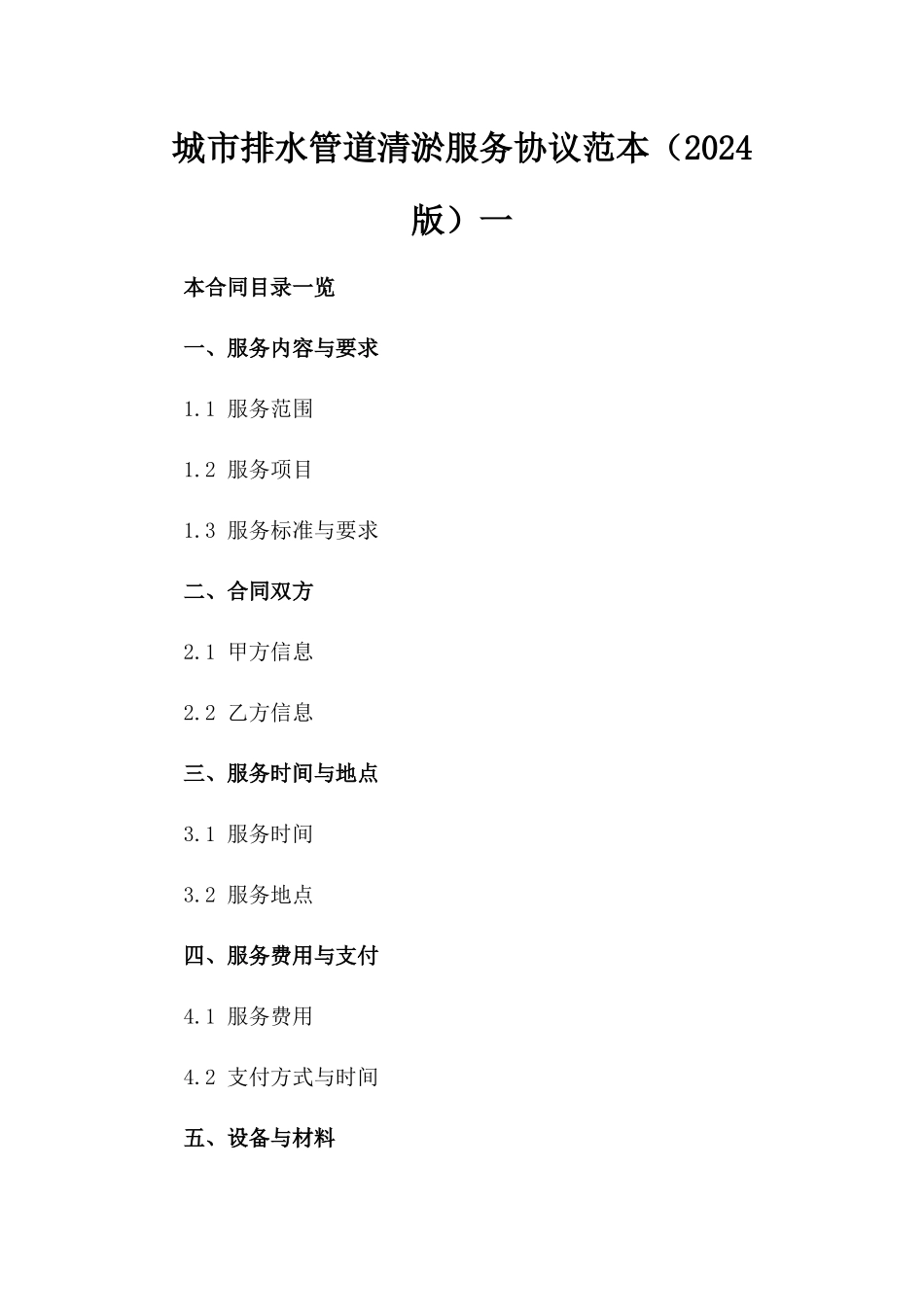 城市排水管道清淤服务协议范本（2024版）一

本合同目录一览

一、服务内容与要求

1.1 服务范围

1.2 服务项目

1.3 服务标准与要求

二、合同双方

2.1 甲方信息

2.2 乙方信息

三、服务时间与地点

3.1 服务时间

3.2 服务地点

四、服务费用与支付

4.1 服务费用

4.2 支付方式与时间

五、设备与材料